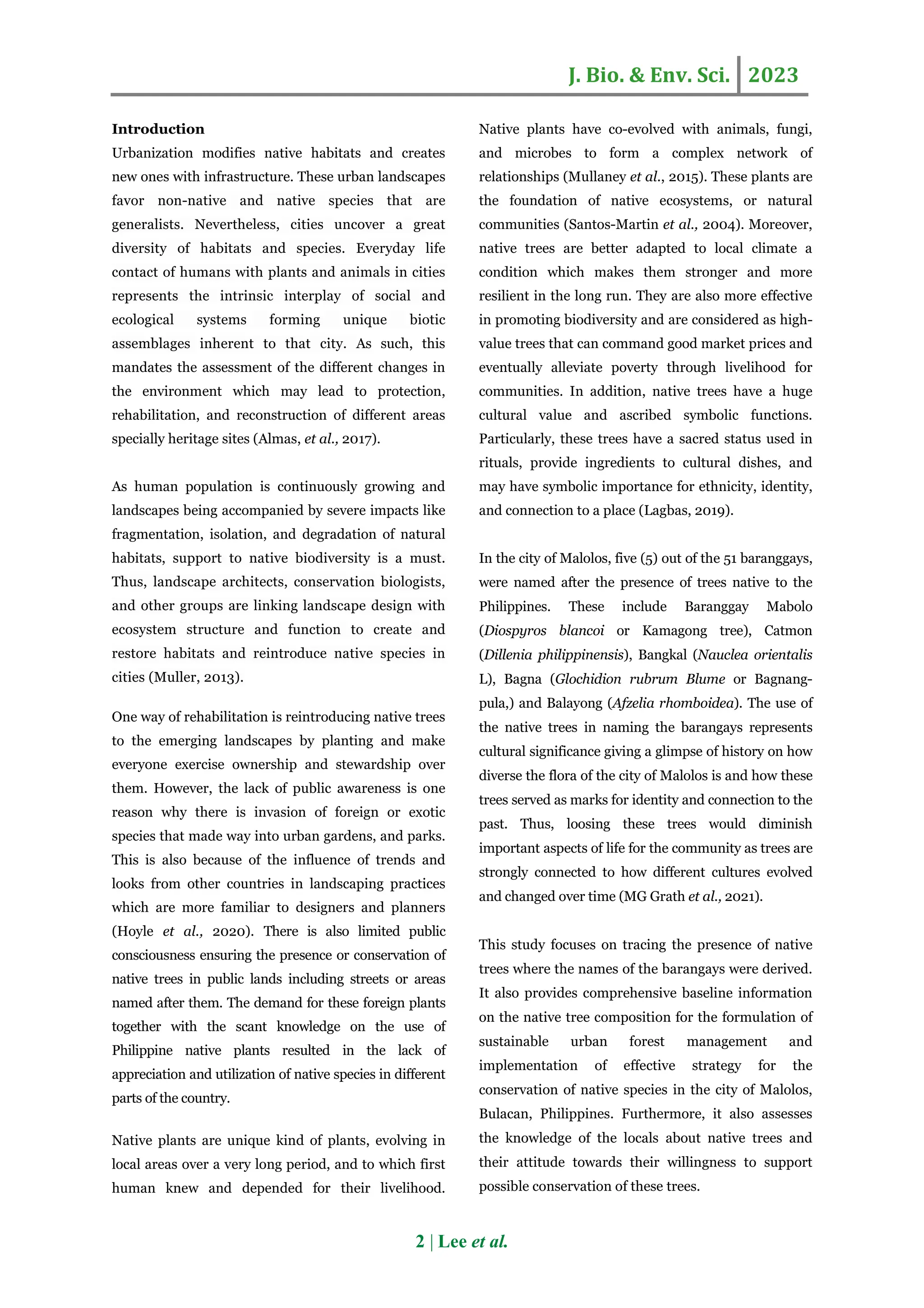 J. Bio. & Env. Sci. 2023

Introduction

Urbanization modifies native habitats and creates new ones with infrastructure. These urban landscapes favor non-native and native species that are generalists. Nevertheless, cities uncover a great diversity of habitats and species. Everyday life contact of humans with plants and animals in cities represents the intrinsic interplay of social and ecological systems forming unique biotic assemblages inherent to that city. As such, this mandates the assessment of the different changes in the environment which may lead to protection, rehabilitation, and reconstruction of different areas specially heritage sites (Almas, et al., 2017).

As human population is continuously growing and landscapes being accompanied by severe impacts like fragmentation, isolation, and degradation of natural habitats, support to native biodiversity is a must. Thus, landscape architects, conservation biologists, and other groups are linking landscape design with ecosystem structure and function to create and restore habitats and reintroduce native species in cities (Muller, 2013).

One way of rehabilitation is reintroducing native trees to the emerging landscapes by planting and make everyone exercise ownership and stewardship over them. However, the lack of public awareness is one reason why there is invasion of foreign or exotic species that made way into urban gardens, and parks. This is also because of the influence of trends and looks from other countries in landscaping practices which are more familiar to designers and planners (Hoyle et al., 2020). There is also limited public consciousness ensuring the presence or conservation of native trees in public lands including streets or areas named after them. The demand for these foreign plants together with the scant knowledge on the use of Philippine native plants resulted in the lack of appreciation and utilization of native species in different parts of the country.

Native plants are unique kind of plants, evolving in local areas over a very long period, and to which first human knew and depended for their livelihood. Native plants have co-evolved with animals, fungi, and microbes to form a complex network of relationships (Mullaney et al., 2015). These plants are the foundation of native ecosystems, or natural communities (Santos-Martin et al., 2004). Moreover, native trees are better adapted to local climate a condition which makes them stronger and more resilient in the long run. They are also more effective in promoting biodiversity and are considered as high-value trees that can command good market prices and eventually alleviate poverty through livelihood for communities. In addition, native trees have a huge cultural value and ascribed symbolic functions. Particularly, these trees have a sacred status used in rituals, provide ingredients to cultural dishes, and may have symbolic importance for ethnicity, identity, and connection to a place (Lagbas, 2019).

In the city of Malolos, five (5) out of the 51 baranggays, were named after the presence of trees native to the Philippines. These include Baranggay Mabolo (Diospyros blancoi or Kamagong tree), Catmon (Dillenia philippinensis), Bangkal (Nauclea orientalis L), Bagna (Glochidion rubrum Blume or Bagnang-pula,) and Balayong (Afzelia rhomboidea). The use of the native trees in naming the barangays represents cultural significance giving a glimpse of history on how diverse the flora of the city of Malolos is and how these trees served as marks for identity and connection to the past. Thus, loosing these trees would diminish important aspects of life for the community as trees are strongly connected to how different cultures evolved and changed over time (MG Grath et al., 2021).

This study focuses on tracing the presence of native trees where the names of the barangays were derived. It also provides comprehensive baseline information on the native tree composition for the formulation of sustainable urban forest management and implementation of effective strategy for the conservation of native species in the city of Malolos, Bulacan, Philippines. Furthermore, it also assesses the knowledge of the locals about native trees and their attitude towards their willingness to support possible conservation of these trees.

2 | Lee et al.